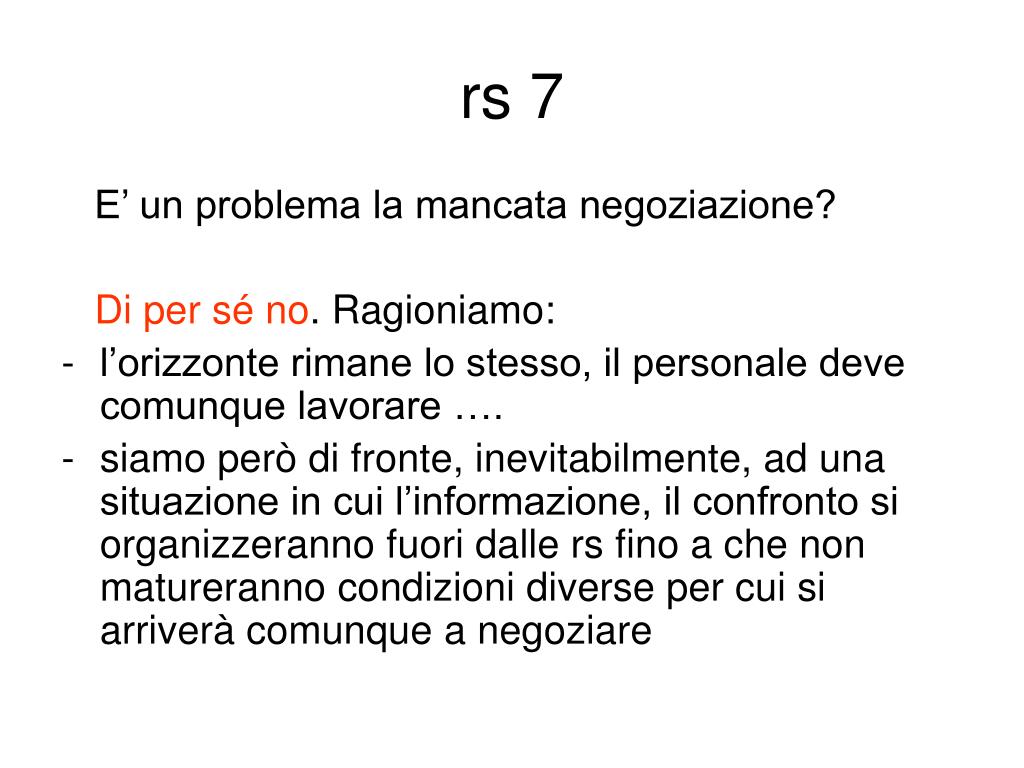 rs 7

E’ un problema la mancata negoziazione?

Di per sé no. Ragioniamo:
- l’orizzonte rimane lo stesso, il personale deve comunque lavorare ….
- siamo però di fronte, inevitabilmente, ad una situazione in cui l’informazione, il confronto si organizzeranno fuori dalle rs fino a che non matureranno condizioni diverse per cui si arriverà comunque a negoziare